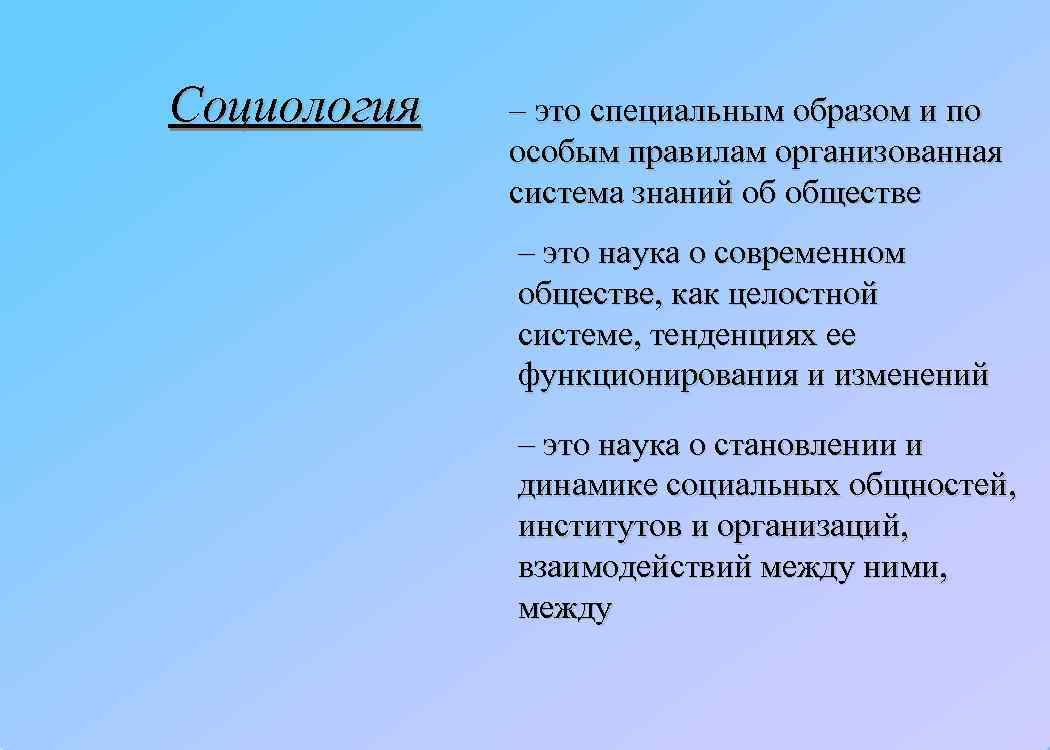 Социология

– это специальным образом и по особым правилам организованная система знаний об обществе

– это наука о современном обществе, как целостной системе, тенденциях ее функционирования и изменений

– это наука о становлении и динамике социальных общностей, институтов и организаций, взаимодействий между ними, между